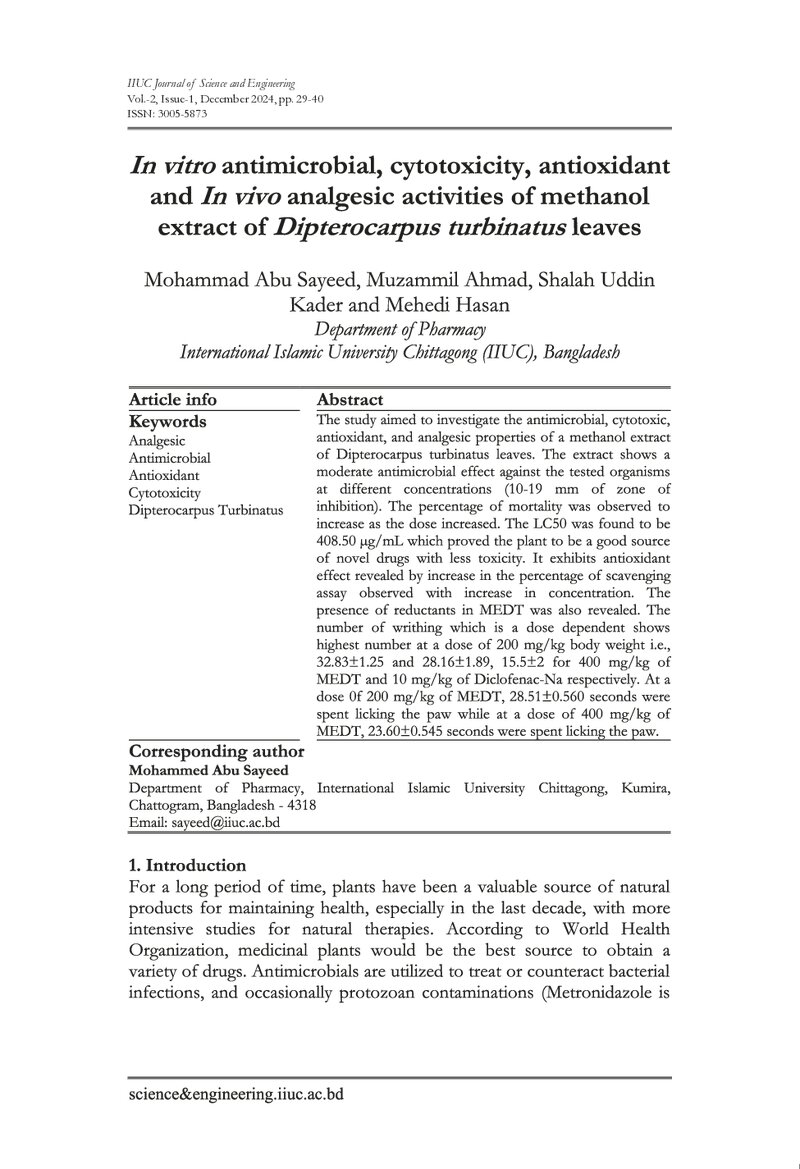 IIUC Journal of Science and Engineering
Vol.-2, Issue-1, December 2024, pp. 29-40
ISSN: 3005-5873

In vitro antimicrobial, cytotoxicity, antioxidant and In vivo analgesic activities of methanol extract of Dipterocarpus turbinatus leaves

Mohammad Abu Sayeed, Muzammil Ahmad, Shalah Uddin Kader and Mehedi Hasan
Department of Pharmacy
International Islamic University Chittagong (IIUC), Bangladesh

Article info

Keywords
Analgesic
Antimicrobial
Antioxidant
Cytotoxicity
Dipterocarpus Turbinatus

Abstract

The study aimed to investigate the antimicrobial, cytotoxic, antioxidant, and analgesic properties of a methanol extract of Dipterocarpus turbinatus leaves. The extract shows a moderate antimicrobial effect against the tested organisms at different concentrations (10-19 mm of zone of inhibition). The percentage of mortality was observed to increase as the dose increased. The LC50 was found to be 408.50 μg/mL which proved the plant to be a good source of novel drugs with less toxicity. It exhibits antioxidant effect revealed by increase in the percentage of scavenging assay observed with increase in concentration. The presence of reductants in MEDT was also revealed. The number of writhing which is a dose dependent shows highest number at a dose of 200 mg/kg body weight i.e., 32.83±1.25 and 28.16±1.89, 15.5±2 for 400 mg/kg of MEDT and 10 mg/kg of Diclofenac-Na respectively. At a dose 0f 200 mg/kg of MEDT, 28.51±0.560 seconds were spent licking the paw while at a dose of 400 mg/kg of MEDT, 23.60±0.545 seconds were spent licking the paw.

Corresponding author
Mohammed Abu Sayeed
Department of Pharmacy, International Islamic University Chittagong, Kumira, Chattogram, Bangladesh - 4318
Email: sayeed@iiuc.ac.bd

1. Introduction
For a long period of time, plants have been a valuable source of natural products for maintaining health, especially in the last decade, with more intensive studies for natural therapies. According to World Health Organization, medicinal plants would be the best source to obtain a variety of drugs. Antimicrobials are utilized to treat or counteract bacterial infections, and occasionally protozoan contaminations (Metronidazole is

science&engineering.iiuc.ac.bd